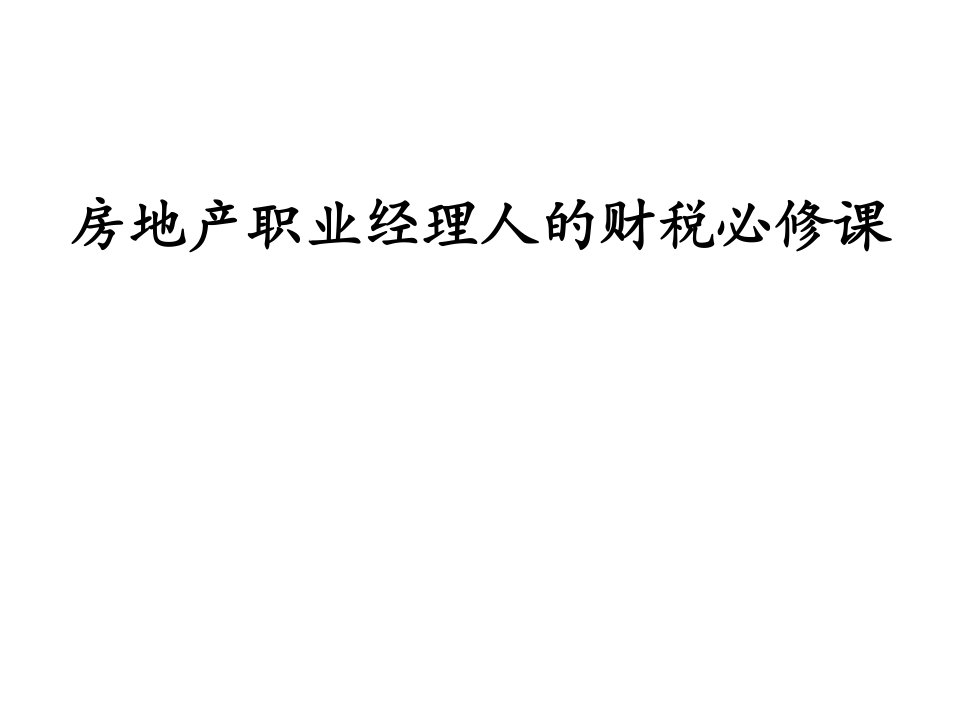 房地产职业经理人的财税必修课